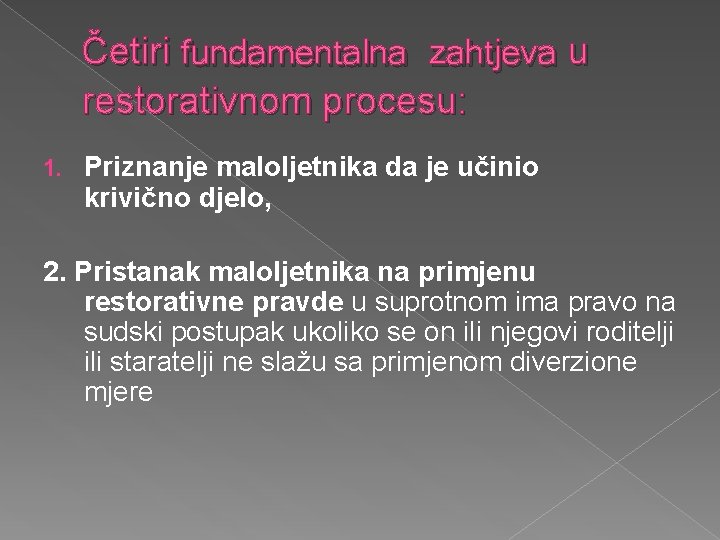 Četiri fundamentalna zahtjeva u restorativnom procesu:

1. Priznanje maloljetnika da je učinio krivično djelo,

2. Pristanak maloljetnika na primjenu restorativne pravde u suprotnom ima pravo na sudski postupak ukoliko se on ili njegovi roditelji ili staratelji ne slažu sa primjenom diverzione mjere